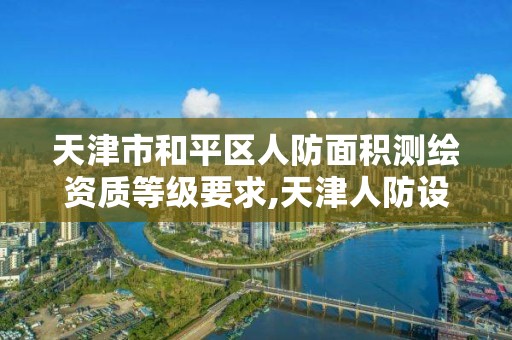 天津市和平区人防面积测绘资质等级要求,天津人防设